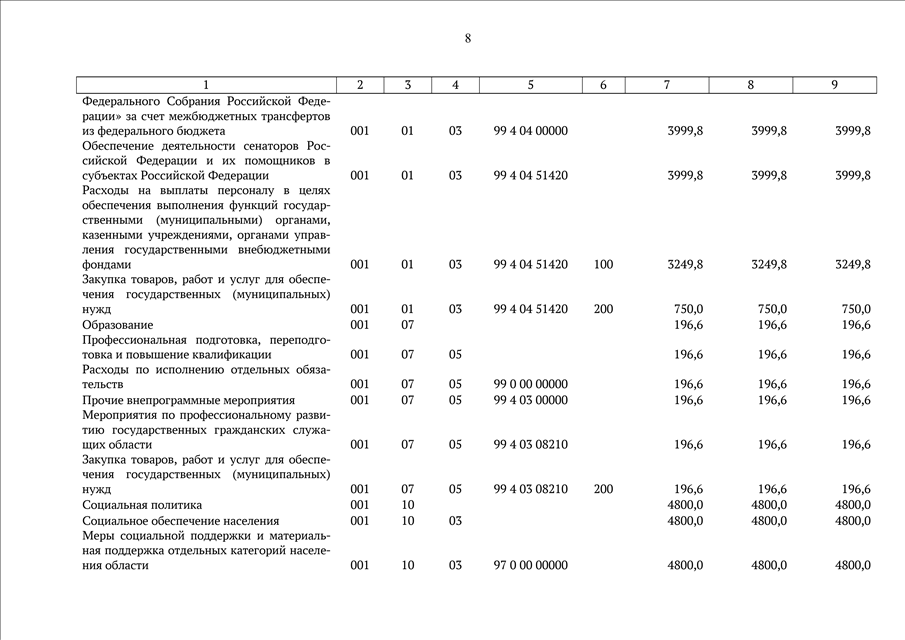 8

| 1 | 2 | 3 | 4 | 5 | 6 | 7 | 8 | 9 |
|---|---|---|---|---|---|---|---|---|
| Федерального Собрания Российской Федерации» за счет межбюджетных трансфертов из федерального бюджета | 001 | 01 | 03 | 99 4 04 00000 | | 3999,8 | 3999,8 | 3999,8 |
| Обеспечение деятельности сенаторов Российской Федерации и их помощников в субъектах Российской Федерации | 001 | 01 | 03 | 99 4 04 51420 | | 3999,8 | 3999,8 | 3999,8 |
| Расходы на выплаты персоналу в целях обеспечения выполнения функций государственными (муниципальными) органами, казенными учреждениями, органами управления государственными внебюджетными фондами | 001 | 01 | 03 | 99 4 04 51420 | 100 | 3249,8 | 3249,8 | 3249,8 |
| Закупка товаров, работ и услуг для обеспечения государственных (муниципальных) нужд | 001 | 01 | 03 | 99 4 04 51420 | 200 | 750,0 | 750,0 | 750,0 |
| Образование | 001 | 07 | | | | 196,6 | 196,6 | 196,6 |
| Профессиональная подготовка, переподготовка и повышение квалификации | 001 | 07 | 05 | | | 196,6 | 196,6 | 196,6 |
| Расходы по исполнению отдельных обязательств | 001 | 07 | 05 | 99 0 00 00000 | | 196,6 | 196,6 | 196,6 |
| Прочие внепрограммные мероприятия | 001 | 07 | 05 | 99 4 03 00000 | | 196,6 | 196,6 | 196,6 |
| Мероприятия по профессиональному развитию государственных гражданских служащих области | 001 | 07 | 05 | 99 4 03 08210 | | 196,6 | 196,6 | 196,6 |
| Закупка товаров, работ и услуг для обеспечения государственных (муниципальных) нужд | 001 | 07 | 05 | 99 4 03 08210 | 200 | 196,6 | 196,6 | 196,6 |
| Социальная политика | 001 | 10 | | | | 4800,0 | 4800,0 | 4800,0 |
| Социальное обеспечение населения | 001 | 10 | 03 | | | 4800,0 | 4800,0 | 4800,0 |
| Меры социальной поддержки и материальная поддержка отдельных категорий населения области | 001 | 10 | 03 | 97 0 00 00000 | | 4800,0 | 4800,0 | 4800,0 |